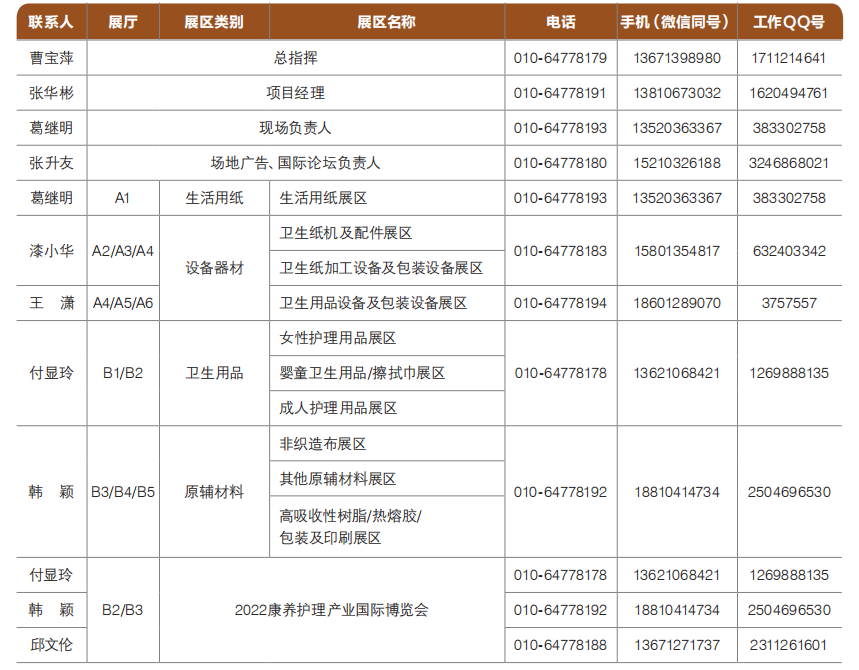 | 联系人 | 展厅 | 展区类别 | 展区名称 | 电话 | 手机（微信同号） | 工作QQ号 |
|---|---|---|---|---|---|---|
| 曹宝萍 | 总指挥 | | | 010-64778179 | 13671398980 | 1711214641 |
| 张华彬 | 项目经理 | | | 010-64778191 | 13810673032 | 1620494761 |
| 葛继明 | 现场负责人 | | | 010-64778193 | 13520363367 | 383302758 |
| 张升友 | 场地广告、国际论坛负责人 | | | 010-64778180 | 15210326188 | 3246868021 |
| 葛继明 | A1 | 生活用纸 | 生活用纸展区 | 010-64778193 | 13520363367 | 383302758 |
| 漆小华 | A2/A3/A4 | 设备器材 | 卫生纸机及配件展区 | 010-64778183 | 15801354817 | 632403342 |
| | | | 卫生纸加工设备及包装设备展区 | | | |
| 王　潇 | A4/A5/A6 | | 卫生用品设备及包装设备展区 | 010-64778194 | 18601289070 | 3757557 |
| 付显玲 | B1/B2 | 卫生用品 | 女性护理用品展区 | 010-64778178 | 13621068421 | 1269888135 |
| | | | 婴童卫生用品/擦拭巾展区 | | | |
| | | | 成人护理用品展区 | | | |
| 韩　颖 | B3/B4/B5 | 原辅材料 | 非织造布展区 | 010-64778192 | 18810414734 | 2504696530 |
| | | | 其他原辅材料展区 | | | |
| | | | 高吸收性树脂/热熔胶/包装及印刷展区 | | | |
| 付显玲 | B2/B3 | 2022康养护理产业国际博览会 | | 010-64778178 | 13621068421 | 1269888135 |
| 韩　颖 | | | | 010-64778192 | 18810414734 | 2504696530 |
| 邱文伦 | | | | 010-64778188 | 13671271737 | 2311261601 |